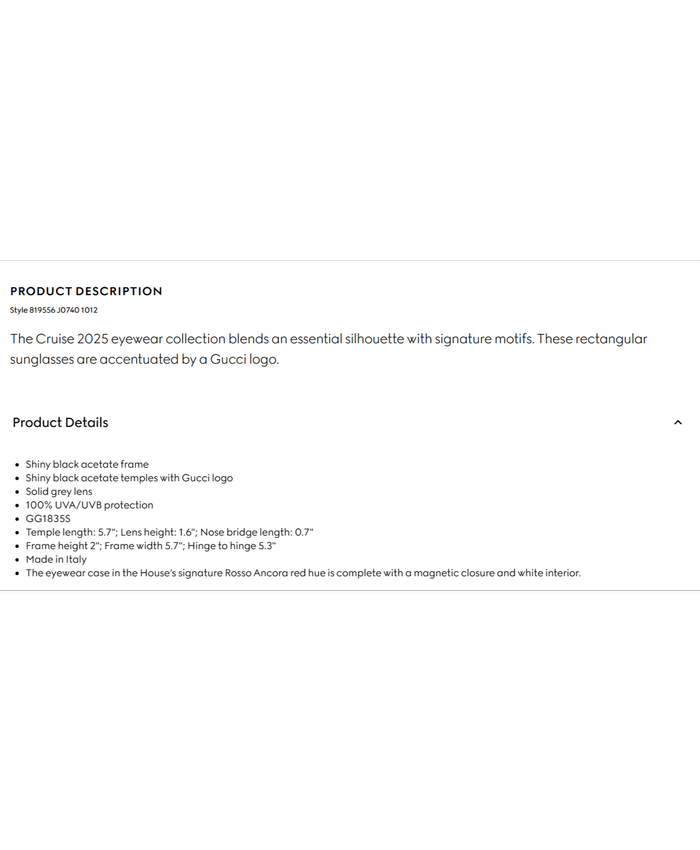 PRODUCT DESCRIPTION

Style 819556 J0740 1012

The Cruise 2025 eyewear collection blends an essential silhouette with signature motifs. These rectangular sunglasses are accentuated by a Gucci logo.

Product Details

- Shiny black acetate frame
- Shiny black acetate temples with Gucci logo
- Solid grey lens
- 100% UVA/UVB protection
- GG1835S
- Temple length: 5.7"; Lens height: 1.6"; Nose bridge length: 0.7"
- Frame height 2"; Frame width 5.7"; Hinge to hinge 5.3"
- Made in Italy
- The eyewear case in the House's signature Rosso Ancora red hue is complete with a magnetic closure and white interior.